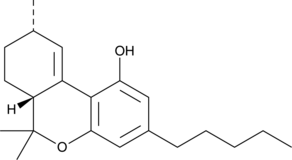 OH
H
O